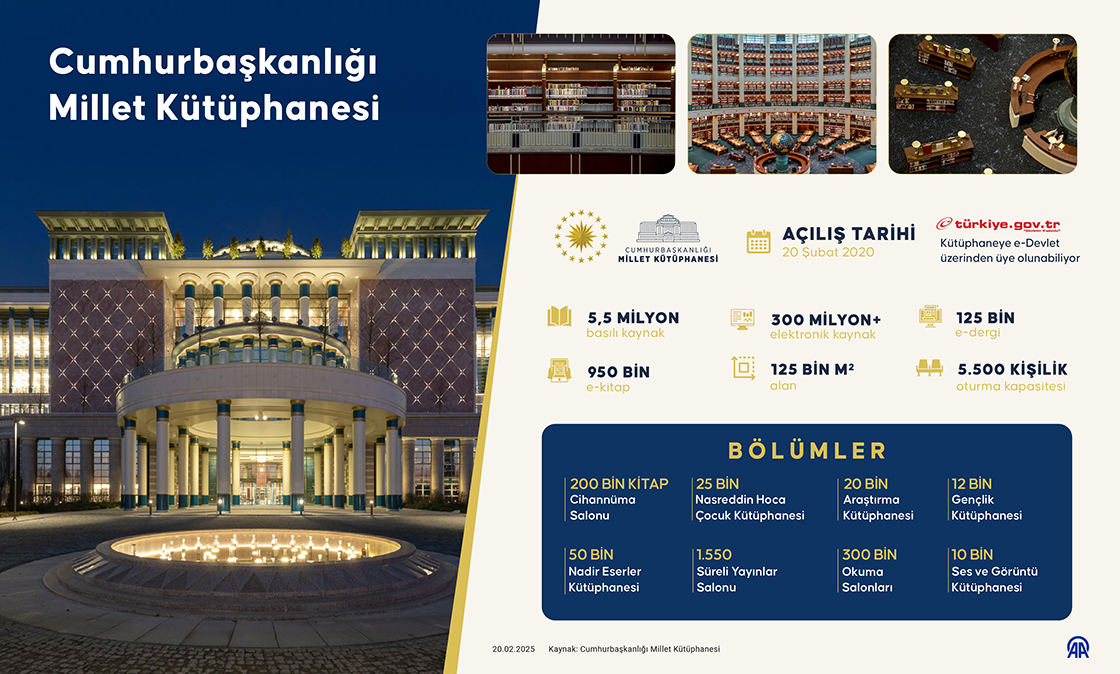 Cumhurbaşkanlığı Millet Kütüphanesi

CUMHURBAŞKANLIĞI MİLLET KÜTÜPHANESİ

AÇILIŞ TARİHİ
20 Şubat 2020

türkiye.gov.tr
Kütüphaneye e-Devlet üzerinden üye olunabiliyor

5,5 MİLYON
basılı kaynak

300 MİLYON+
elektronik kaynak

125 BİN
e-dergi

950 BİN
e-kitap

125 BİN M²
alan

5.500 KİŞİLİK
oturma kapasitesi

BÖLÜMLER

200 BİN KİTAP
Cihannüma Salonu

25 BİN
Nasreddin Hoca Çocuk Kütüphanesi

20 BİN
Araştırma Kütüphanesi

12 BİN
Gençlik Kütüphanesi

50 BİN
Nadir Eserler Kütüphanesi

1.550
Süreli Yayınlar Salonu

300 BİN
Okuma Salonları

10 BİN
Ses ve Görüntü Kütüphanesi

20.02.2025 Kaynak: Cumhurbaşkanlığı Millet Kütüphanesi

AA